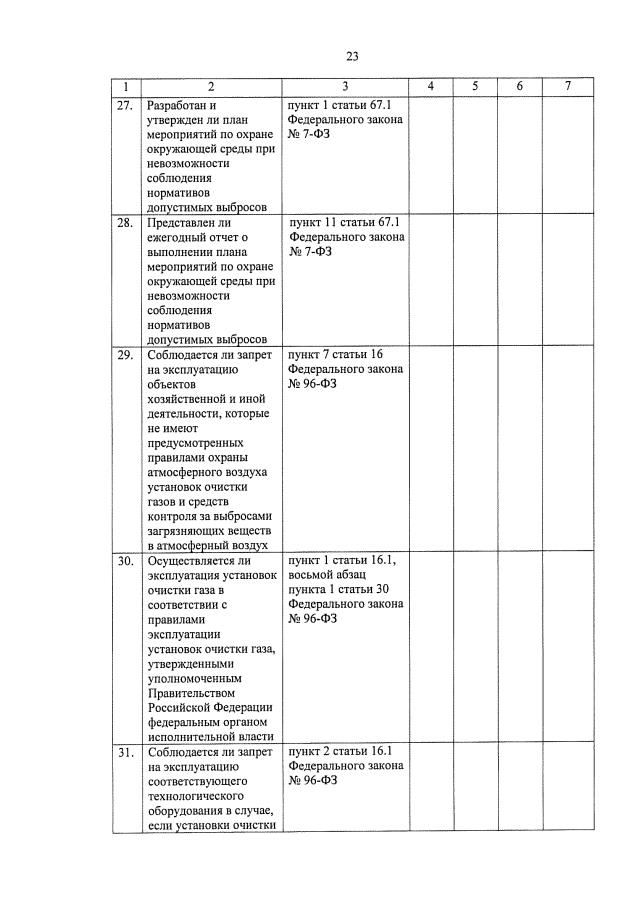 23

| 1 | 2 | 3 | 4 | 5 | 6 | 7 |
|---|---|---|---|---|---|---|
| 27. | Разработан и утвержден ли план мероприятий по охране окружающей среды при невозможности соблюдения нормативов допустимых выбросов | пункт 1 статьи 67.1 Федерального закона № 7-ФЗ | | | | |
| 28. | Представлен ли ежегодный отчет о выполнении плана мероприятий по охране окружающей среды при невозможности соблюдения нормативов допустимых выбросов | пункт 11 статьи 67.1 Федерального закона № 7-ФЗ | | | | |
| 29. | Соблюдается ли запрет на эксплуатацию объектов хозяйственной и иной деятельности, которые не имеют предусмотренных правилами охраны атмосферного воздуха установок очистки газов и средств контроля за выбросами загрязняющих веществ в атмосферный воздух | пункт 7 статьи 16 Федерального закона № 96-ФЗ | | | | |
| 30. | Осуществляется ли эксплуатация установок очистки газа в соответствии с правилами эксплуатации установок очистки газа, утвержденными уполномоченным Правительством Российской Федерации федеральным органом исполнительной власти | пункт 1 статьи 16.1, восьмой абзац пункта 1 статьи 30 Федерального закона № 96-ФЗ | | | | |
| 31. | Соблюдается ли запрет на эксплуатацию соответствующего технологического оборудования в случае, если установки очистки | пункт 2 статьи 16.1 Федерального закона № 96-ФЗ | | | | |